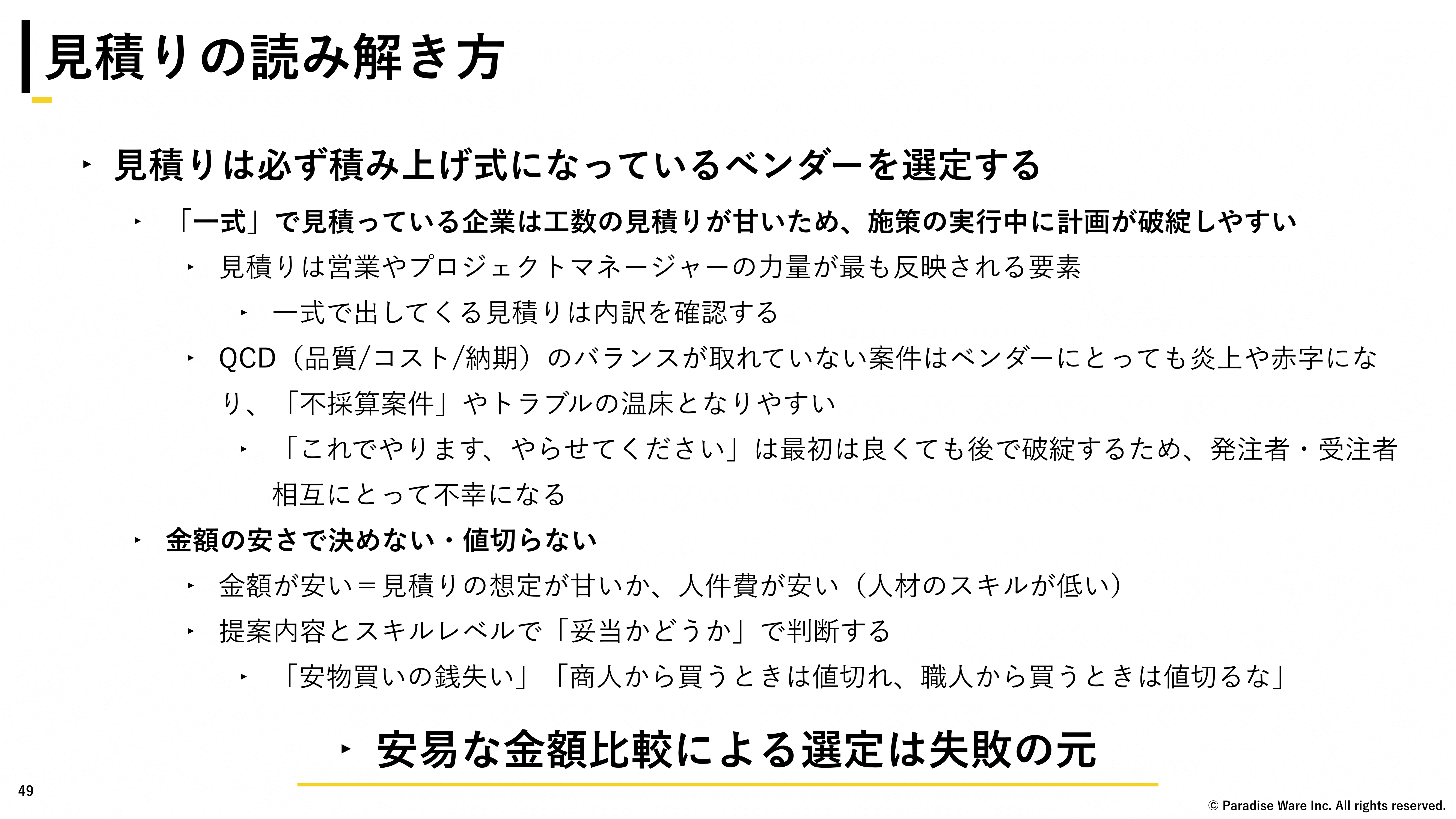 見積りの読み解き方

‣ 見積りは必ず積み上げ式になっているベンダーを選定する

‣ 「一式」で見積っている企業は工数の見積りが甘いため、施策の実行中に計画が破綻しやすい

‣ 見積りは営業やプロジェクトマネージャーの力量が最も反映される要素

‣ 一式で出してくる見積りは内訳を確認する

‣ QCD（品質/コスト/納期）のバランスが取れていない案件はベンダーにとっても炎上や赤字になり、「不採算案件」やトラブルの温床となりやすい

‣ 「これでやります、やらせてください」は最初は良くても後で破綻するため、発注者・受注者相互にとって不幸になる

‣ 金額の安さで決めない・値切らない

‣ 金額が安い＝見積りの想定が甘いか、人件費が安い（人材のスキルが低い）

‣ 提案内容とスキルレベルで「妥当かどうか」で判断する

‣ 「安物買いの銭失い」「商人から買うときは値切れ、職人から買うときは値切るな」

‣ 安易な金額比較による選定は失敗の元

49

© Paradise Ware Inc. All rights reserved.